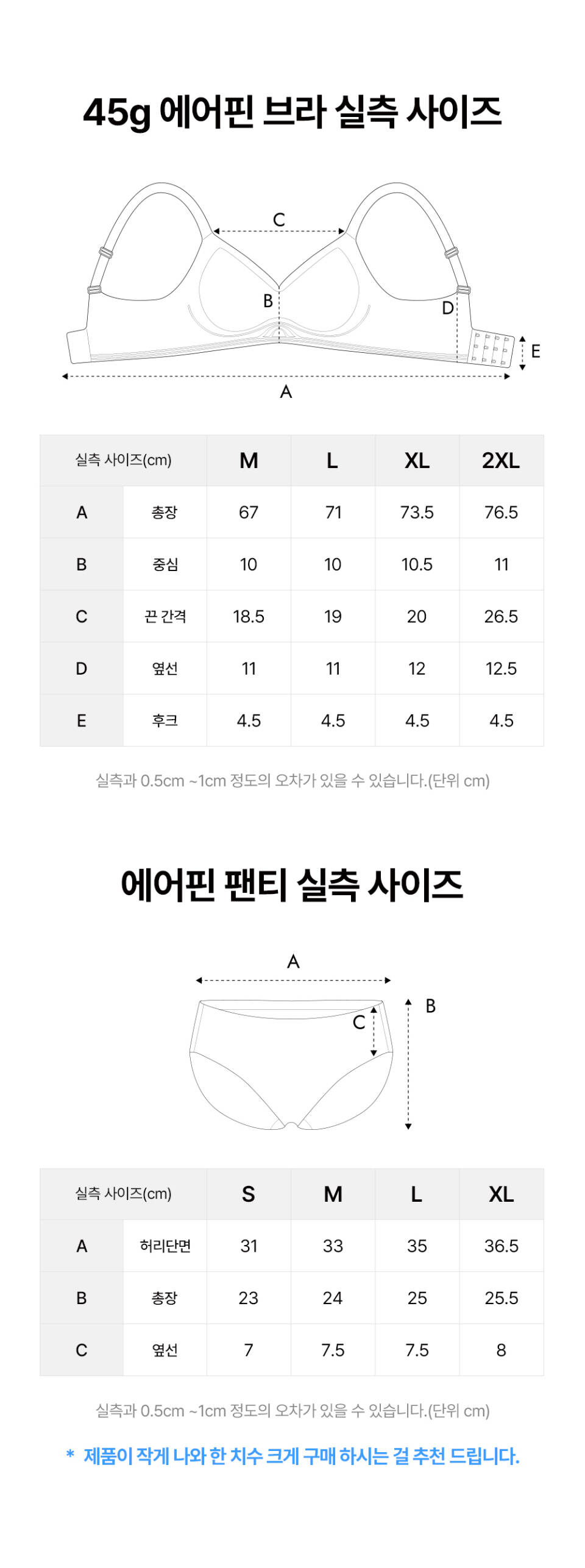 45g 에어핀 브라 실측 사이즈

C
B
D
E
A

| 실측 사이즈(cm) | | M | L | XL | 2XL |
|---|---|---|---|---|---|
| A | 총장 | 67 | 71 | 73.5 | 76.5 |
| B | 중심 | 10 | 10 | 10.5 | 11 |
| C | 끈 간격 | 18.5 | 19 | 20 | 26.5 |
| D | 옆선 | 11 | 11 | 12 | 12.5 |
| E | 후크 | 4.5 | 4.5 | 4.5 | 4.5 |

실측과 0.5cm ~1cm 정도의 오차가 있을 수 있습니다.(단위 cm)

에어핀 팬티 실측 사이즈

A
B
C

| 실측 사이즈(cm) | | S | M | L | XL |
|---|---|---|---|---|---|
| A | 허리단면 | 31 | 33 | 35 | 36.5 |
| B | 총장 | 23 | 24 | 25 | 25.5 |
| C | 옆선 | 7 | 7.5 | 7.5 | 8 |

실측과 0.5cm ~1cm 정도의 오차가 있을 수 있습니다.(단위 cm)

* 제품이 작게 나와 한 치수 크게 구매 하시는 걸 추천 드립니다.